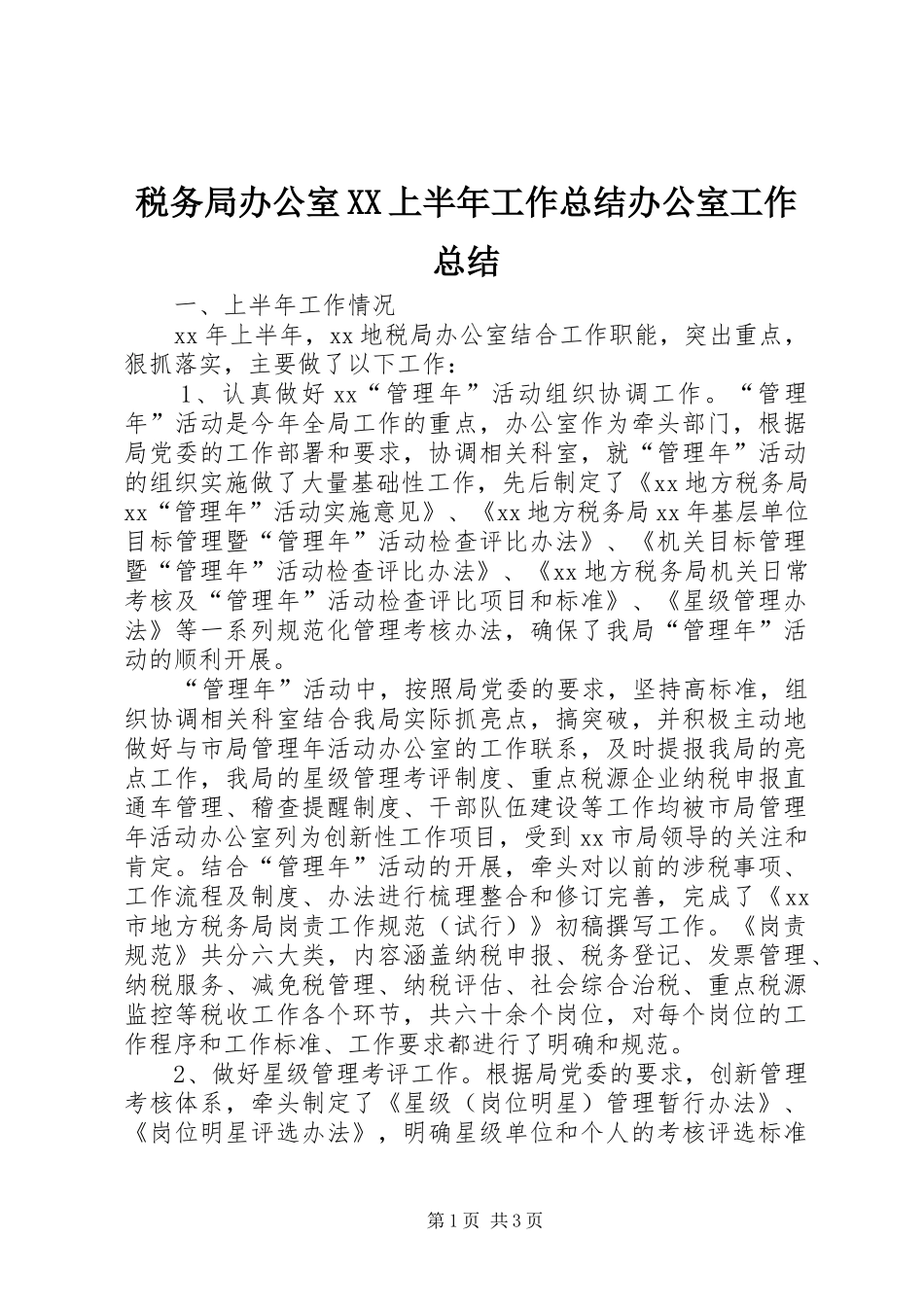 税务局办公室XX上半年工作总结办公室工作总结

一、上半年工作情况

xx年上半年，xx地税局办公室结合工作职能，突出重点，狠抓落实，主要做了以下工作：

1、认真做好xx“管理年”活动组织协调工作。“管理年”活动是今年全局工作的重点，办公室作为牵头部门，根据局党委的工作部署和要求，协调相关科室，就“管理年”活动的组织实施做了大量基础性工作，先后制定了《xx地方税务局xx“管理年”活动实施意见》、《xx地方税务局xx年基层单位目标管理暨“管理年”活动检查评比办法》、《机关目标管理暨“管理年”活动检查评比办法》、《xx地方税务局机关日常考核及“管理年”活动检查评比项目和标准》、《星级管理办法》等一系列规范化管理考核办法，确保了我局“管理年”活动的顺利开展。

“管理年”活动中，按照局党委的要求，坚持高标准，组织协调相关科室结合我局实际抓亮点，搞突破，并积极主动地做好与市局管理年活动办公室的工作联系，及时提报我局的亮点工作，我局的星级管理考评制度、重点税源企业纳税申报直通车管理、稽查提醒制度、干部队伍建设等工作均被市局管理年活动办公室列为创新性工作项目，受到xx市局领导的关注和肯定。结合“管理年”活动的开展，牵头对以前的涉税事项、工作流程及制度、办法进行梳理整合和修订完善，完成了《xx市地方税务局岗责工作规范（试行）》初稿撰写工作。《岗责规范》共分六大类，内容涵盖纳税申报、税务登记、发票管理、纳税服务、减免税管理、纳税评估、社会综合治税、重点税源监控等税收工作各个环节，共六十余个岗位，对每个岗位的工作程序和工作标准、工作要求都进行了明确和规范。

2、做好星级管理考评工作。根据局党委的要求，创新管理考核体系，牵头制定了《星级（岗位明星）管理暂行办法》、《岗位明星评选办法》，明确星级单位和个人的考核评选标准

第1页 共3页